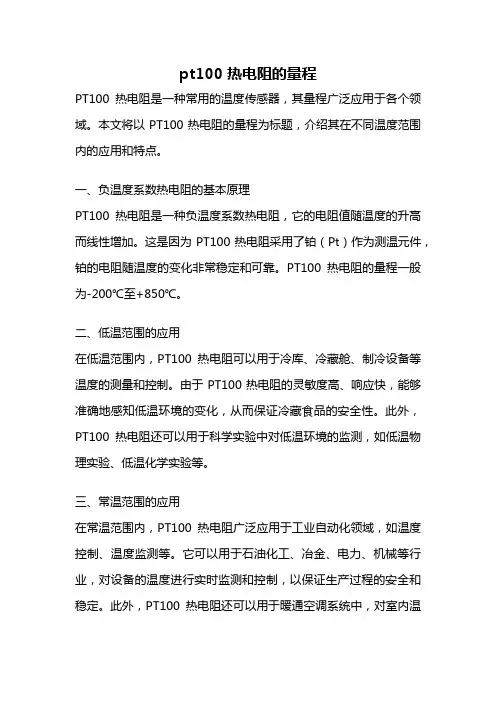 pt100 热电阻的量程

PT100 热电阻是一种常用的温度传感器，其量程广泛应用于各个领域。本文将以 PT100 热电阻的量程为标题，介绍其在不同温度范围内的应用和特点。

一、负温度系数热电阻的基本原理

PT100 热电阻是一种负温度系数热电阻，它的电阻值随温度的升高而线性增加。这是因为 PT100 热电阻采用了铂（Pt）作为测温元件，铂的电阻随温度的变化非常稳定和可靠。PT100 热电阻的量程一般为-200℃至+850℃。

二、低温范围的应用

在低温范围内，PT100 热电阻可以用于冷库、冷藏舱、制冷设备等温度的测量和控制。由于 PT100 热电阻的灵敏度高、响应快，能够准确地感知低温环境的变化，从而保证冷藏食品的安全性。此外，PT100 热电阻还可以用于科学实验中对低温环境的监测，如低温物理实验、低温化学实验等。

三、常温范围的应用

在常温范围内，PT100 热电阻广泛应用于工业自动化领域，如温度控制、温度监测等。它可以用于石油化工、冶金、电力、机械等行业，对设备的温度进行实时监测和控制，以保证生产过程的安全和稳定。此外，PT100 热电阻还可以用于暖通空调系统中，对室内温